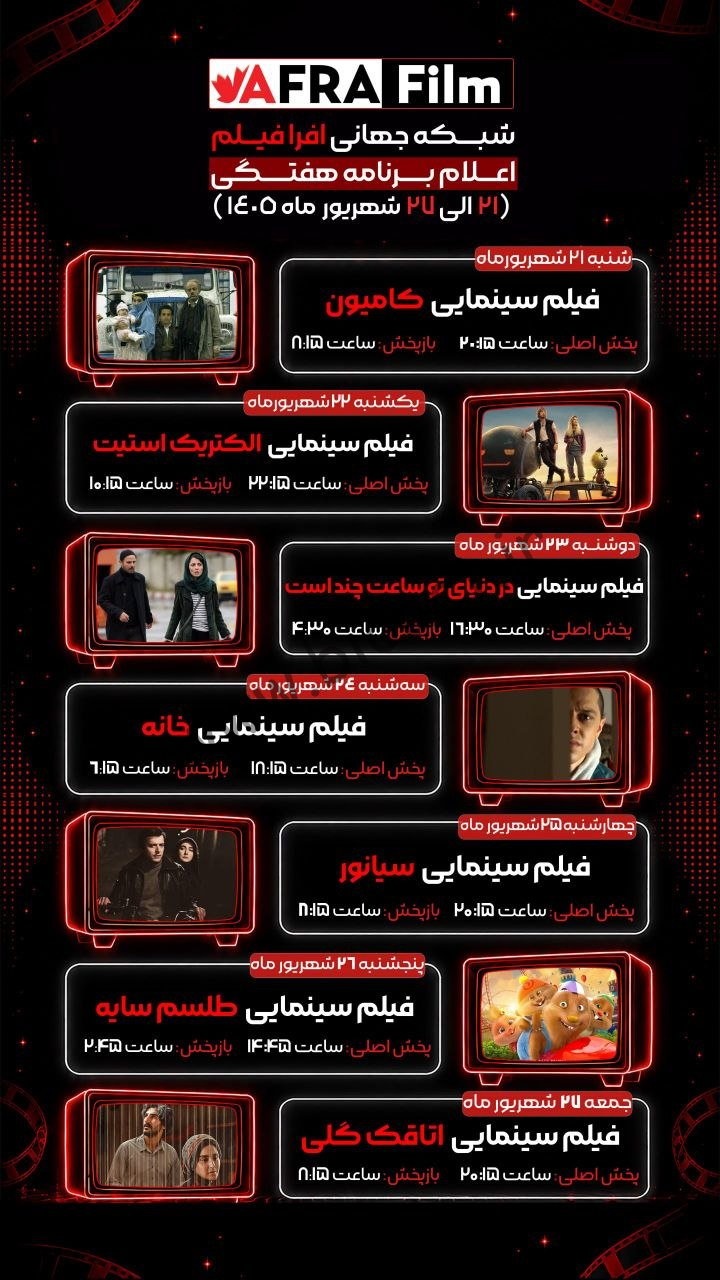 AFRA Film

شبکه جهانی افرا فیلم
اعلام برنامه هفتگی
(۲۱ الی ۲۷ شهریور ماه ۱۴۰۵)

شنبه ۲۱ شهریورماه
فیلم سینمایی کامیون
پخش اصلی: ساعت ۲۰:۱۵ بازپخش: ساعت ۸:۱۵

یکشنبه ۲۲ شهریورماه
فیلم سینمایی الکتریک استیت
پخش اصلی: ساعت ۲۲:۱۵ بازپخش: ساعت ۱۰:۱۵

دوشنبه ۲۳ شهریور ماه
فیلم سینمایی در دنیای تو ساعت چند است
پخش اصلی: ساعت ۱۶:۳۰ بازپخش: ساعت ۴:۳۰

سه‌شنبه ۲۴ شهریور ماه
فیلم سینمایی خانه
پخش اصلی: ساعت ۱۸:۱۵ بازپخش: ساعت ۶:۱۵

چهارشنبه ۲۵ شهریور ماه
فیلم سینمایی سیانور
پخش اصلی: ساعت ۲۰:۱۵ بازپخش: ساعت ۸:۱۵

پنجشنبه ۲۶ شهریور ماه
فیلم سینمایی طلسم سایه
پخش اصلی: ساعت ۱۴:۴۵ بازپخش: ساعت ۲:۴۵

جمعه ۲۷ شهریور ماه
فیلم سینمایی اتاقک گلی
پخش اصلی: ساعت ۲۰:۱۵ بازپخش: ساعت ۸:۱۵